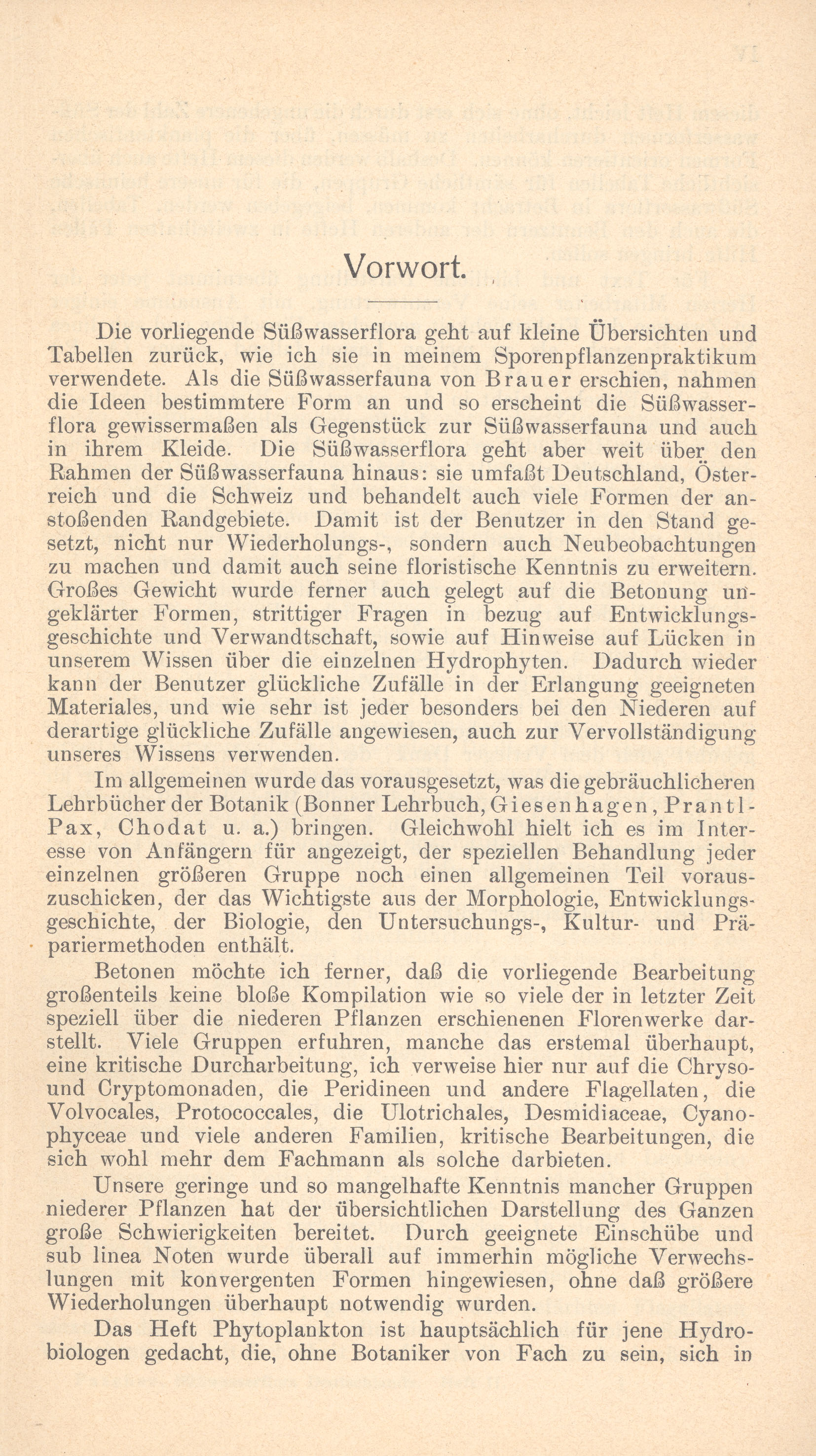 Vorwort.

Die vorliegende Süßwasserflora geht auf kleine Übersichten und Tabellen zurück, wie ich sie in meinem Sporenpflanzenpraktikum verwendete. Als die Süßwasserfauna von Brauer erschien, nahmen die Ideen bestimmtere Form an und so erscheint die Süßwasserflora gewissermaßen als Gegenstück zur Süßwasserfauna und auch in ihrem Kleide. Die Süßwasserflora geht aber weit über den Rahmen der Süßwasserfauna hinaus: sie umfaßt Deutschland, Österreich und die Schweiz und behandelt auch viele Formen der anstoßenden Randgebiete. Damit ist der Benutzer in den Stand gesetzt, nicht nur Wiederholungs-, sondern auch Neubeobachtungen zu machen und damit auch seine floristische Kenntnis zu erweitern. Großes Gewicht wurde ferner auch gelegt auf die Betonung ungeklärter Formen, strittiger Fragen in bezug auf Entwicklungsgeschichte und Verwandtschaft, sowie auf Hinweise auf Lücken in unserem Wissen über die einzelnen Hydrophyten. Dadurch wieder kann der Benutzer glückliche Zufälle in der Erlangung geeigneten Materiales, und wie sehr ist jeder besonders bei den Niederen auf derartige glückliche Zufälle angewiesen, auch zur Vervollständigung unseres Wissens verwenden.

Im allgemeinen wurde das vorausgesetzt, was die gebräuchlicheren Lehrbücher der Botanik (Bonner Lehrbuch, Giesenhagen, Prantl-Pax, Chodat u. a.) bringen. Gleichwohl hielt ich es im Interesse von Anfängern für angezeigt, der speziellen Behandlung jeder einzelnen größeren Gruppe noch einen allgemeinen Teil vorauszuschicken, der das Wichtigste aus der Morphologie, Entwicklungsgeschichte, der Biologie, den Untersuchungs-, Kultur- und Präpariermethoden enthält.

Betonen möchte ich ferner, daß die vorliegende Bearbeitung großenteils keine bloße Kompilation wie so viele der in letzter Zeit speziell über die niederen Pflanzen erschienenen Florenwerke darstellt. Viele Gruppen erfuhren, manche das erstemal überhaupt, eine kritische Durcharbeitung, ich verweise hier nur auf die Chryso- und Cryptomonaden, die Peridineen und andere Flagellaten, die Volvocales, Protococcales, die Ulotrichales, Desmidiaceae, Cyanophyceae und viele anderen Familien, kritische Bearbeitungen, die sich wohl mehr dem Fachmann als solche darbieten.

Unsere geringe und so mangelhafte Kenntnis mancher Gruppen niederer Pflanzen hat der übersichtlichen Darstellung des Ganzen große Schwierigkeiten bereitet. Durch geeignete Einschübe und sub linea Noten wurde überall auf immerhin mögliche Verwechslungen mit konvergenten Formen hingewiesen, ohne daß größere Wiederholungen überhaupt notwendig wurden.

Das Heft Phytoplankton ist hauptsächlich für jene Hydrobiologen gedacht, die, ohne Botaniker von Fach zu sein, sich in